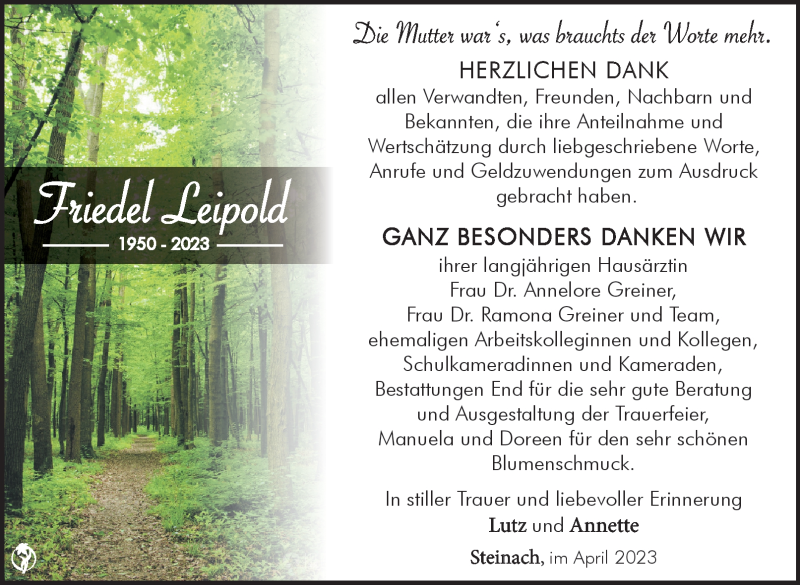 Friedel Leipold

1950 - 2023

Die Mutter war's, was brauchts der Worte mehr.

HERZLICHEN DANK

allen Verwandten, Freunden, Nachbarn und Bekannten, die ihre Anteilnahme und Wertschätzung durch liebgeschriebene Worte, Anrufe und Geldzuwendungen zum Ausdruck gebracht haben.

GANZ BESONDERS DANKEN WIR

ihrer langjährigen Hausärztin Frau Dr. Annelore Greiner, Frau Dr. Ramona Greiner und Team, ehemaligen Arbeitskolleginnen und Kollegen, Schulkameradinnen und Kameraden, Bestattungen End für die sehr gute Beratung und Ausgestaltung der Trauerfeier, Manuela und Doreen für den sehr schönen Blumenschmuck.

In stiller Trauer und liebevoller Erinnerung

Lutz und Annette

Steinach, im April 2023